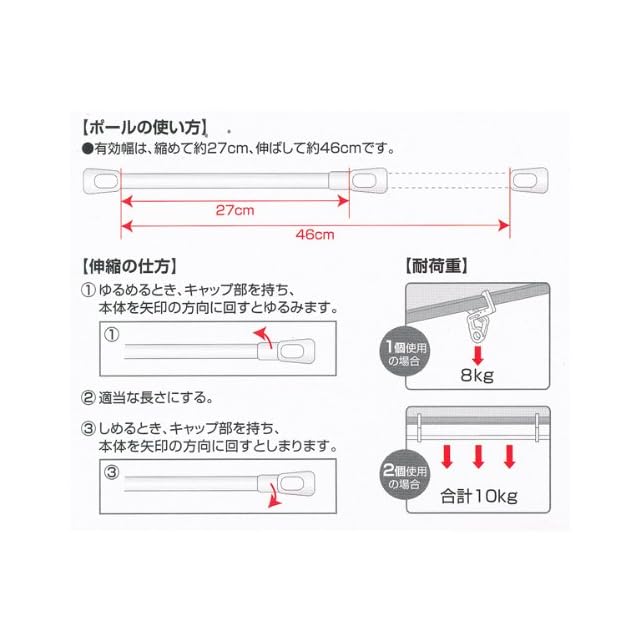 【ポールの使い方】
●有効幅は、縮めて約27cm、伸ばして約46cmです。

27cm
46cm

【伸縮の仕方】
① ゆるめるとき、キャップ部を持ち、本体を矢印の方向に回すとゆるみます。

①

② 適当な長さにする。

③ しめるとき、キャップ部を持ち、本体を矢印の方向に回すとしまります。

③

【耐荷重】
1個使用の場合
8kg

2個使用の場合
合計10kg